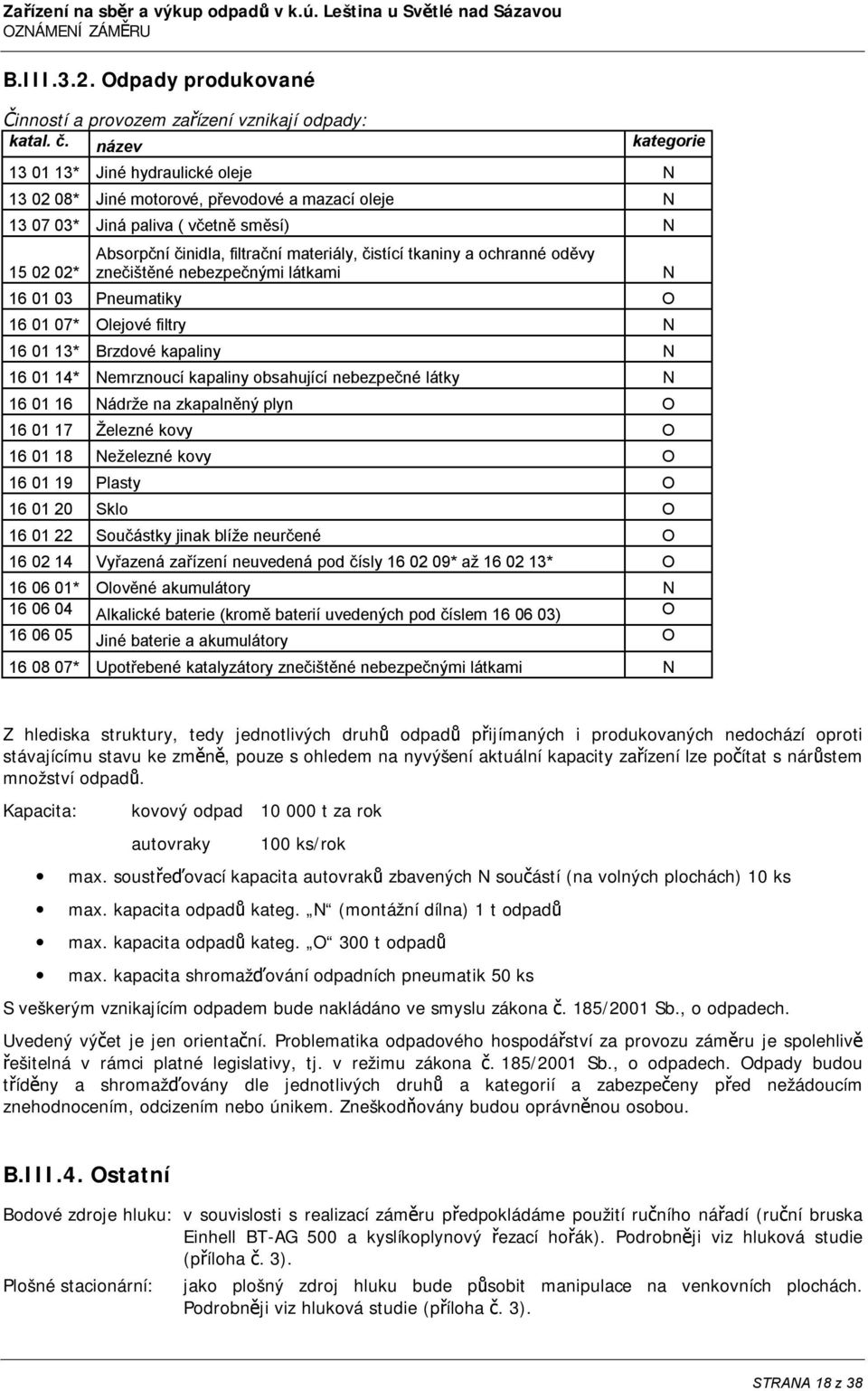 Zařízení na sběr a výkup odpadů v k.ú. Leština u Světlé nad Sázavou
OZNÁMENÍ ZÁMĚRU

B.III.3.2. Odpady produkované

Činností a provozem zařízení vznikají odpady:

| katal. č. | název | kategorie |
|---|---|---|
| 13 01 13* | Jiné hydraulické oleje | N |
| 13 02 08* | Jiné motorové, převodové a mazací oleje | N |
| 13 07 03* | Jiná paliva ( včetně směsí) | N |
| 15 02 02* | Absorpční činidla, filtrační materiály, čistící tkaniny a ochranné oděvy znečištěné nebezpečnými látkami | N |
| 16 01 03 | Pneumatiky | O |
| 16 01 07* | Olejové filtry | N |
| 16 01 13* | Brzdové kapaliny | N |
| 16 01 14* | Nemrznoucí kapaliny obsahující nebezpečné látky | N |
| 16 01 16 | Nádrže na zkapalněný plyn | O |
| 16 01 17 | Železné kovy | O |
| 16 01 18 | Neželezné kovy | O |
| 16 01 19 | Plasty | O |
| 16 01 20 | Sklo | O |
| 16 01 22 | Součástky jinak blíže neurčené | O |
| 16 02 14 | Vyřazená zařízení neuvedená pod čísly 16 02 09* až 16 02 13* | O |
| 16 06 01* | Olověné akumulátory | N |
| 16 06 04 | Alkalické baterie (kromě baterií uvedených pod číslem 16 06 03) | O |
| 16 06 05 | Jiné baterie a akumulátory | O |
| 16 08 07* | Upotřebené katalyzátory znečištěné nebezpečnými látkami | N |

Z hlediska struktury, tedy jednotlivých druhů odpadů přijímaných i produkovaných nedochází oproti stávajícímu stavu ke změně, pouze s ohledem na nyvýšení aktuální kapacity zařízení lze počítat s nárůstem množství odpadů.

Kapacita: kovový odpad 10 000 t za rok
autovraky 100 ks/rok

• max. soustřeďovací kapacita autovraků zbavených N součástí (na volných plochách) 10 ks
• max. kapacita odpadů kateg. „N“ (montážní dílna) 1 t odpadů
• max. kapacita odpadů kateg. „O“ 300 t odpadů
• max. kapacita shromažďování odpadních pneumatik 50 ks

S veškerým vznikajícím odpadem bude nakládáno ve smyslu zákona č. 185/2001 Sb., o odpadech.

Uvedený výčet je jen orientační. Problematika odpadového hospodářství za provozu záměru je spolehlivě řešitelná v rámci platné legislativy, tj. v režimu zákona č. 185/2001 Sb., o odpadech. Odpady budou tříděny a shromažďovány dle jednotlivých druhů a kategorií a zabezpečeny před nežádoucím znehodnocením, odcizením nebo únikem. Zneškodňovány budou oprávněnou osobou.

B.III.4. Ostatní

Bodové zdroje hluku: v souvislosti s realizací záměru předpokládáme použití ručního nářadí (ruční bruska Einhell BT-AG 500 a kyslíkoplynový řezací hořák). Podrobněji viz hluková studie (příloha č. 3).

Plošné stacionární: jako plošný zdroj hluku bude působit manipulace na venkovních plochách. Podrobněji viz hluková studie (příloha č. 3).

STRANA 18 z 38